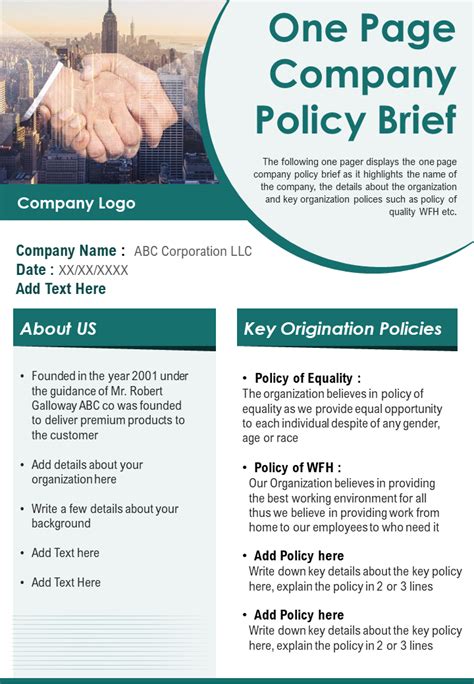 One Page Company Policy Brief

The following one pager displays the one page company policy brief as it highlights the name of the company, the details about the organization and key organization polices such as policy of quality WFH etc.

Company Logo

Company Name : ABC Corporation LLC
Date : XX/XX/XXXX
Add Text Here

About US

• Founded in the year 2001 under the guidance of Mr. Robert Galloway ABC co was founded to deliver premium products to the customer

• Add details about your organization here

• Write a few details about your background

• Add Text here

• Add Text Here

Key Origination Policies

• Policy of Equality :
The organization believes in policy of equality as we provide equal opportunity to each individual despite of any gender, age or race

• Policy of WFH :
Our Organization believes in providing the best working environment for all thus we believe in providing work from home to our employees to who need it

• Add Policy here
Write down key details about the key policy here, explain the policy in 2 or 3 lines

• Add Policy here
Write down key details about the key policy here, explain the policy in 2 or 3 lines